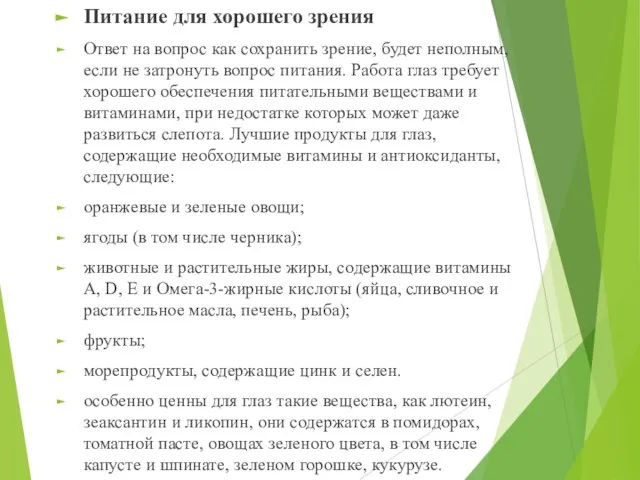 Питание для хорошего зрения

Ответ на вопрос как сохранить зрение, будет неполным, если не затронуть вопрос питания. Работа глаз требует хорошего обеспечения питательными веществами и витаминами, при недостатке которых может даже развиться слепота. Лучшие продукты для глаз, содержащие необходимые витамины и антиоксиданты, следующие:

оранжевые и зеленые овощи;

ягоды (в том числе черника);

животные и растительные жиры, содержащие витамины A, D, E и Омега-3-жирные кислоты (яйца, сливочное и растительное масла, печень, рыба);

фрукты;

морепродукты, содержащие цинк и селен.

особенно ценны для глаз такие вещества, как лютеин, зеаксантин и ликопин, они содержатся в помидорах, томатной пасте, овощах зеленого цвета, в том числе капусте и шпинате, зеленом горошке, кукурузе.